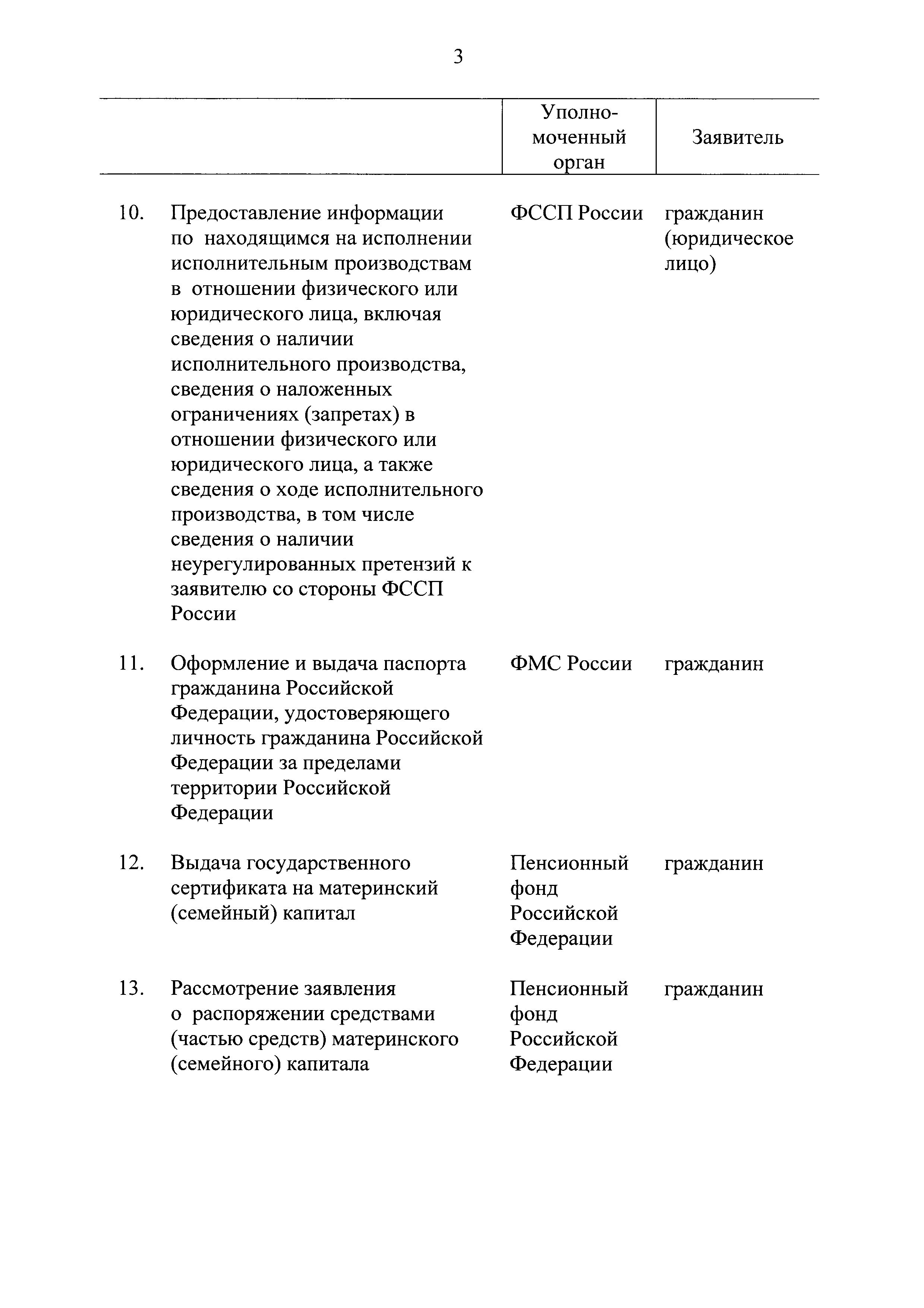 3

| | | Уполномоченный орган | Заявитель |
|---|---|---|---|
| 10. | Предоставление информации по находящимся на исполнении исполнительным производствам в отношении физического или юридического лица, включая сведения о наличии исполнительного производства, сведения о наложенных ограничениях (запретах) в отношении физического или юридического лица, а также сведения о ходе исполнительного производства, в том числе сведения о наличии неурегулированных претензий к заявителю со стороны ФССП России | ФССП России | гражданин (юридическое лицо) |
| 11. | Оформление и выдача паспорта гражданина Российской Федерации, удостоверяющего личность гражданина Российской Федерации за пределами территории Российской Федерации | ФМС России | гражданин |
| 12. | Выдача государственного сертификата на материнский (семейный) капитал | Пенсионный фонд Российской Федерации | гражданин |
| 13. | Рассмотрение заявления о распоряжении средствами (частью средств) материнского (семейного) капитала | Пенсионный фонд Российской Федерации | гражданин |